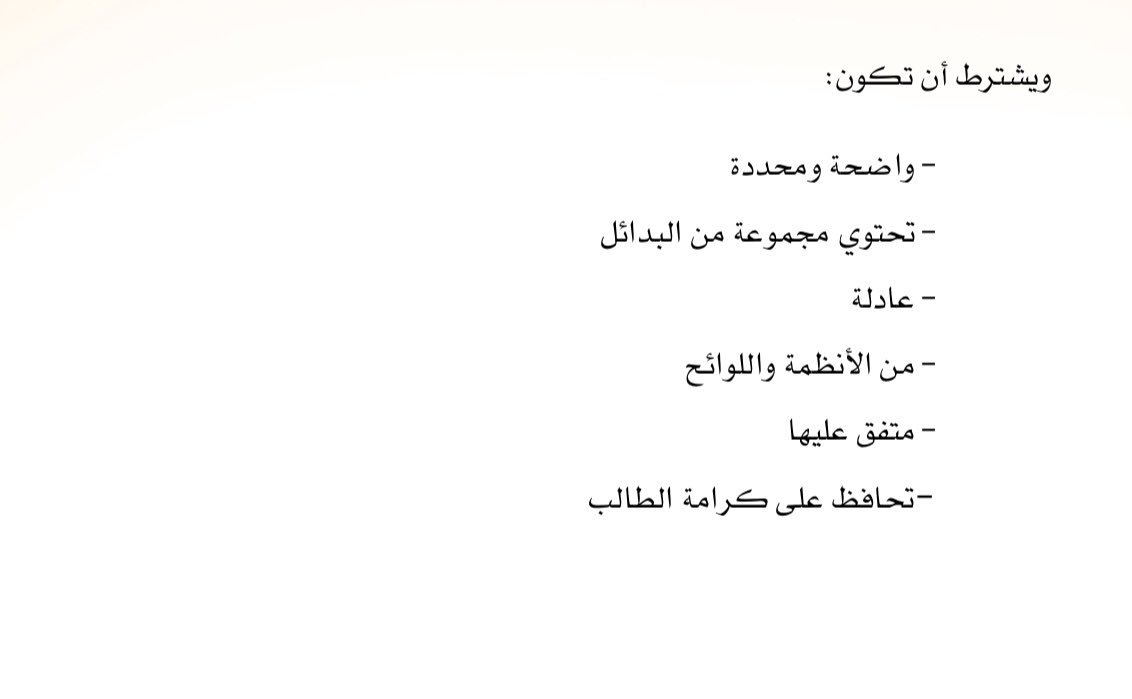 ويشترط أن تكون:

- واضحة ومحددة

-تحتوي مجموعة من البدائل

- عادلة

- من الأنظمة واللوائح

- متفق عليها

-تحافظ على كرامة الطالب